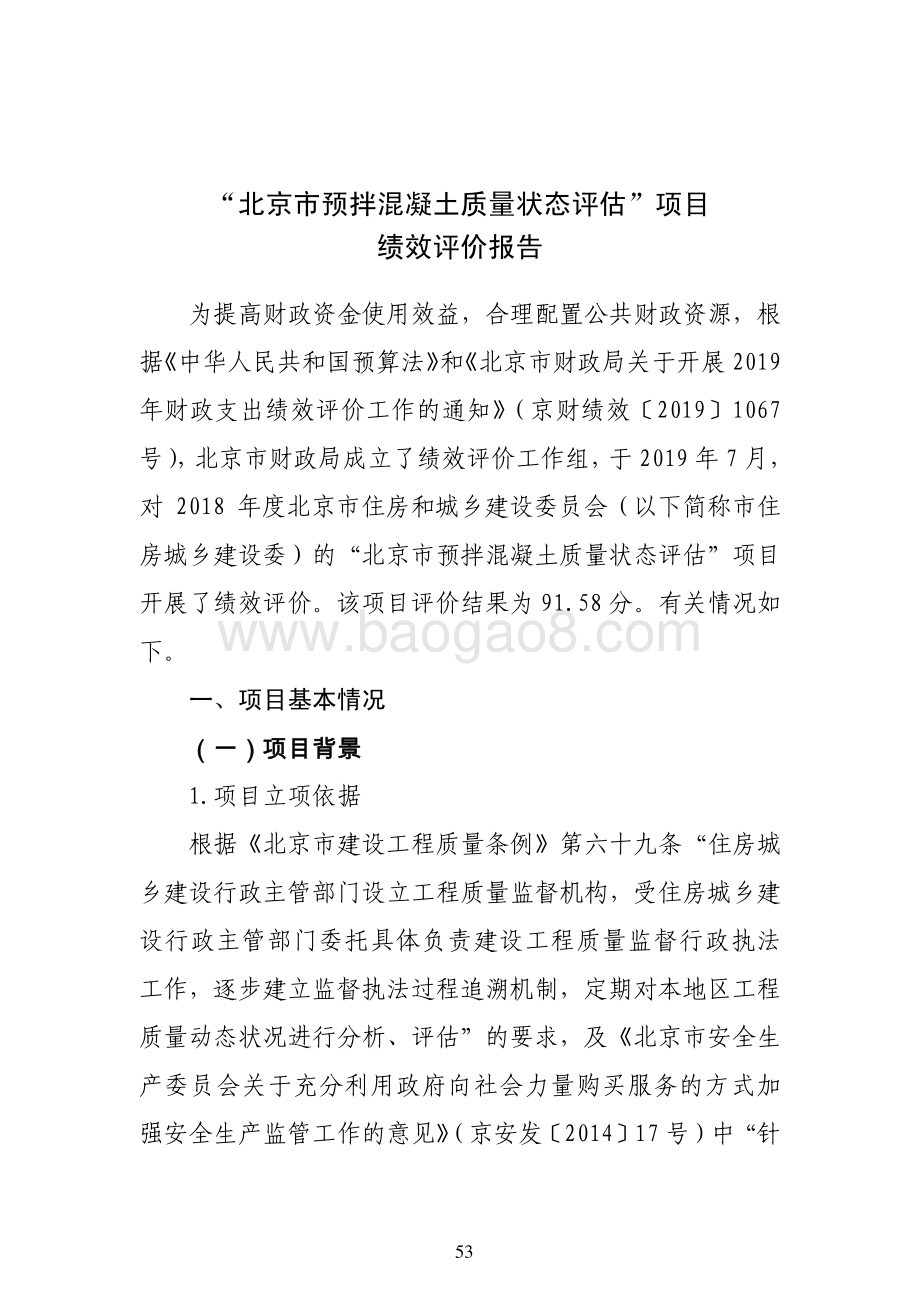 “北京市预拌混凝土质量状态评估”项目
绩效评价报告

为提高财政资金使用效益，合理配置公共财政资源，根据《中华人民共和国预算法》和《北京市财政局关于开展 2019 年财政支出绩效评价工作的通知》（京财绩效〔2019〕1067 号），北京市财政局成立了绩效评价工作组，于 2019 年 7 月，对 2018 年度北京市住房和城乡建设委员会（以下简称市住房城乡建设委）的“北京市预拌混凝土质量状态评估”项目开展了绩效评价。该项目评价结果为 91.58 分。有关情况如下。

www.baogao8.com

一、项目基本情况

（一）项目背景

1.项目立项依据

根据《北京市建设工程质量条例》第六十九条“住房城乡建设行政主管部门设立工程质量监督机构，受住房城乡建设行政主管部门委托具体负责建设工程质量监督行政执法工作，逐步建立监督执法过程追溯机制，定期对本地区工程质量动态状况进行分析、评估”的要求，及《北京市安全生产委员会关于充分利用政府向社会力量购买服务的方式加强安全生产监管工作的意见》（京安发〔2014〕17 号）中“针

53